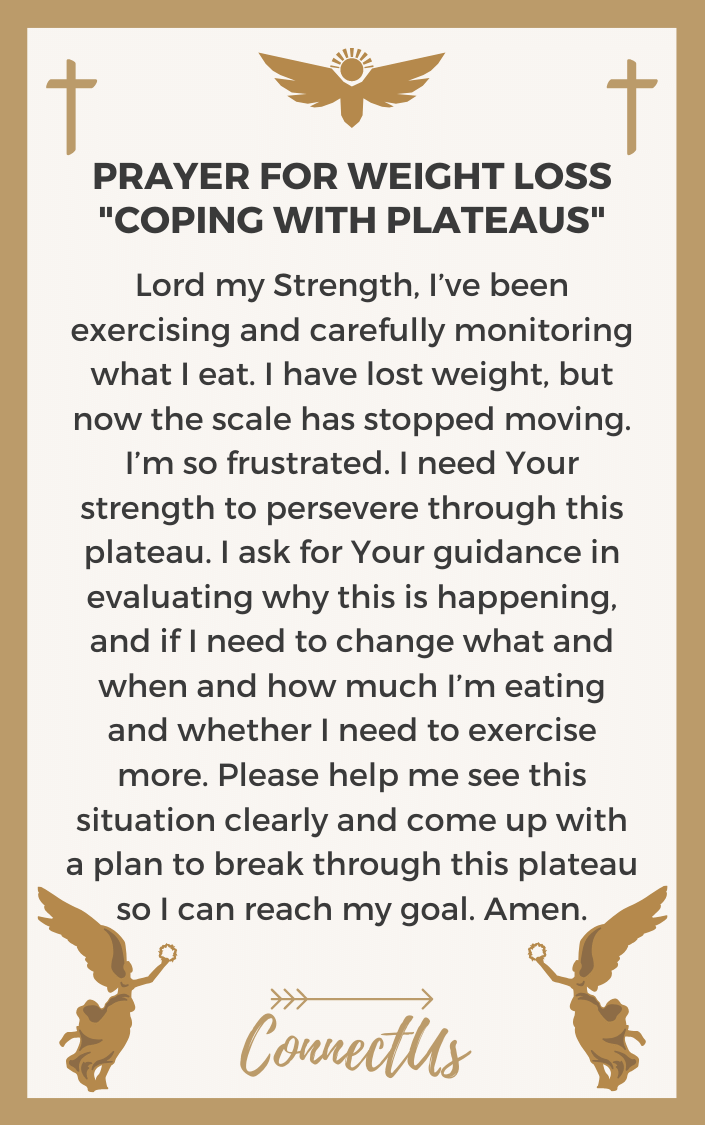 PRAYER FOR WEIGHT LOSS "COPING WITH PLATEAUS"

Lord my Strength, I've been exercising and carefully monitoring what I eat. I have lost weight, but now the scale has stopped moving. I'm so frustrated. I need Your strength to persevere through this plateau. I ask for Your guidance in evaluating why this is happening, and if I need to change what and when and how much I'm eating and whether I need to exercise more. Please help me see this situation clearly and come up with a plan to break through this plateau so I can reach my goal. Amen.

ConnectUs